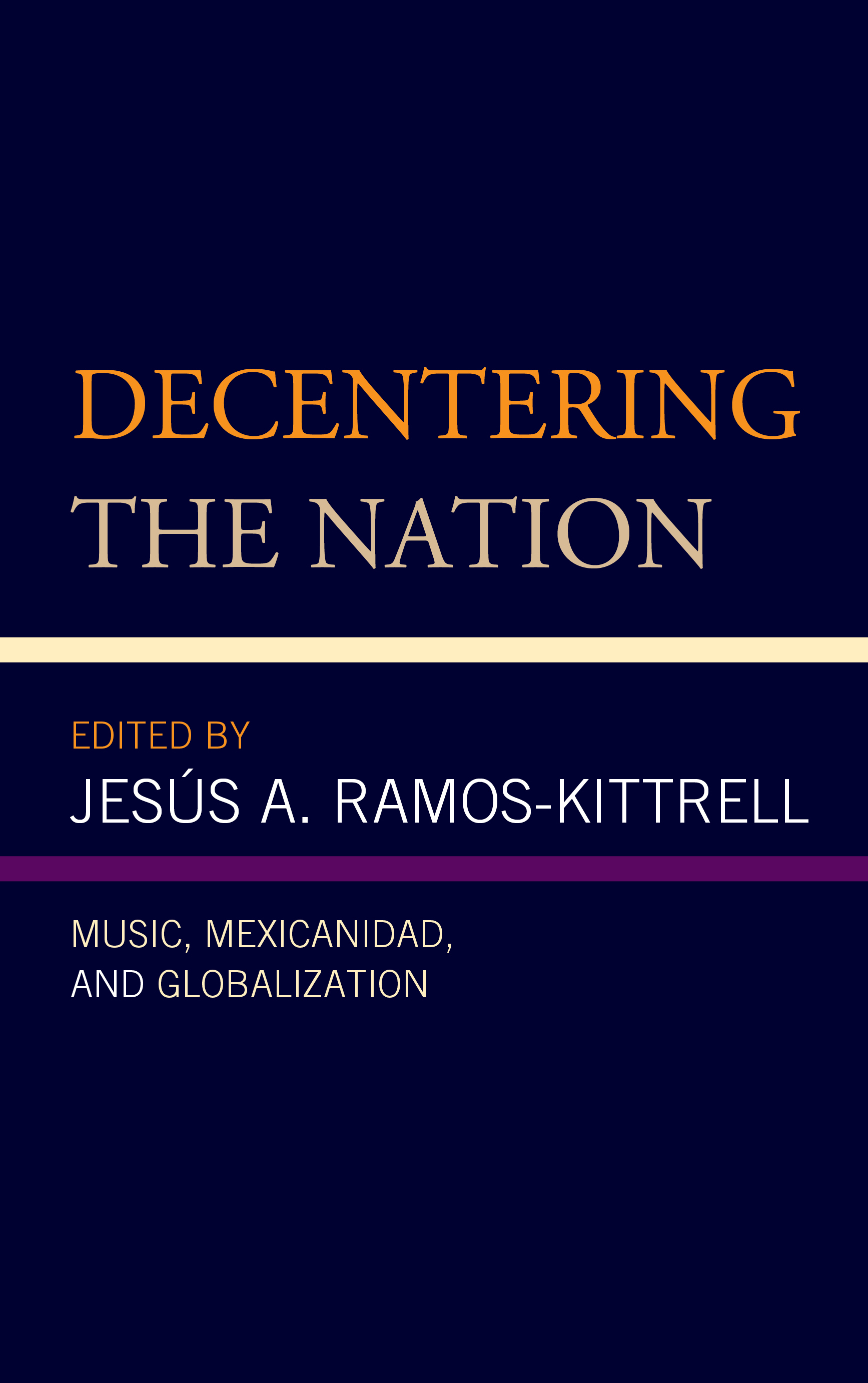 DECENTERING THE NATION

EDITED BY
JESÚS A. RAMOS-KITTRELL

MUSIC, MEXICANIDAD, AND GLOBALIZATION